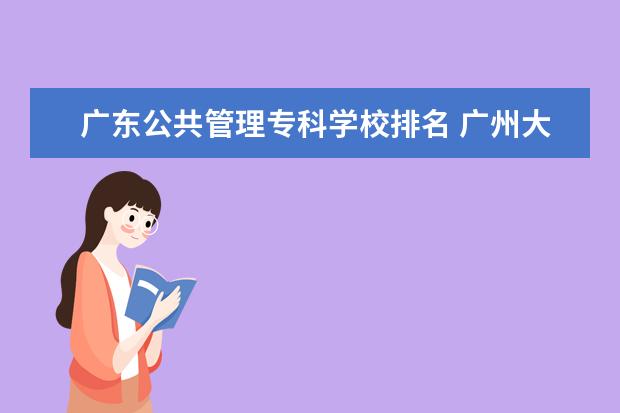 广东公共管理专科学校排名 广州大